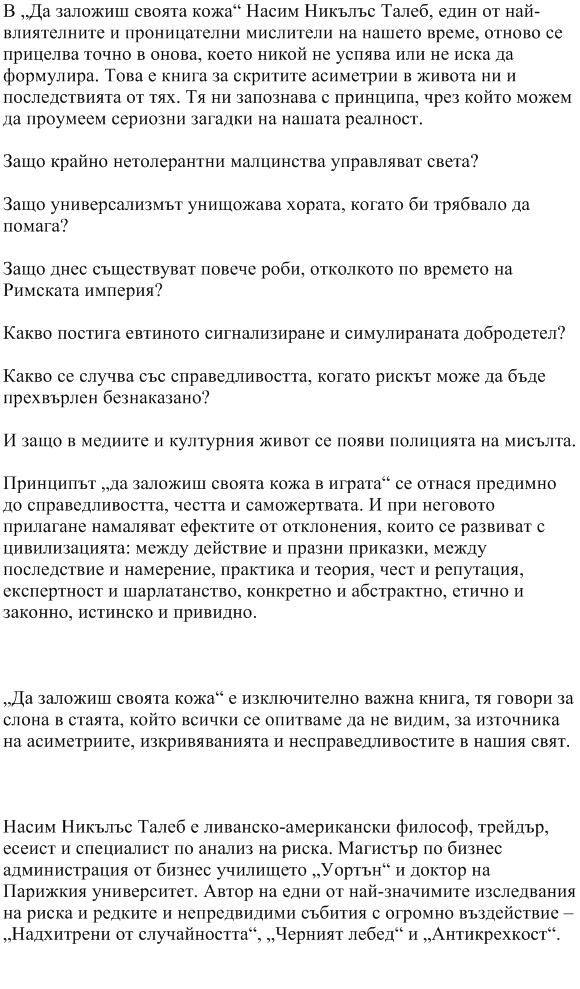 В „Да заложиш своята кожа“ Насим Никълъс Талеб, един от най-влиятелните и проницателни мислители на нашето време, отново се прицелва точно в онова, което никой не успява или не иска да формулира. Това е книга за скритите асиметрии в живота ни и последствията от тях. Тя ни запознава с принципа, чрез който можем да проумеем сериозни загадки на нашата реалност.

Защо крайно нетолерантни малцинства управляват света?

Защо универсализмът унищожава хората, когато би трябвало да помага?

Защо днес съществуват повече роби, отколкото по времето на Римската империя?

Какво постига евтиното сигнализиране и симулираната добродетел?

Какво се случва със справедливостта, когато рискът може да бъде прехвърлен безнаказано?

И защо в медиите и културния живот се появи полицията на мисълта.

Принципът „да заложиш своята кожа в играта“ се отнася предимно до справедливостта, честта и саможертвата. И при неговото прилагане намаляват ефектите от отклонения, които се развиват с цивилизацията: между действие и празни приказки, между последствие и намерение, практика и теория, чест и репутация, експертност и шарлатанство, конкретно и абстрактно, етично и законно, истинско и привидно.

„Да заложиш своята кожа“ е изключително важна книга, тя говори за слона в стаята, който всички се опитваме да не видим, за източника на асиметриите, изкривяванията и несправедливостите в нашия свят.

Насим Никълъс Талеб е ливанско-американски философ, трейдър, есеист и специалист по анализ на риска. Магистър по бизнес администрация от бизнес училището „Уортън“ и доктор на Парижкия университет. Автор на едни от най-значимите изследвания на риска и редките и непредвидими събития с огромно въздействие – „Надхитрени от случайността“, „Черният лебед“ и „Антикрехкост“.